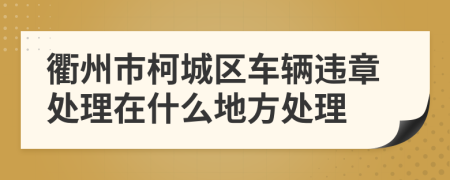 衢州市柯城区车辆违章处理在什么地方处理